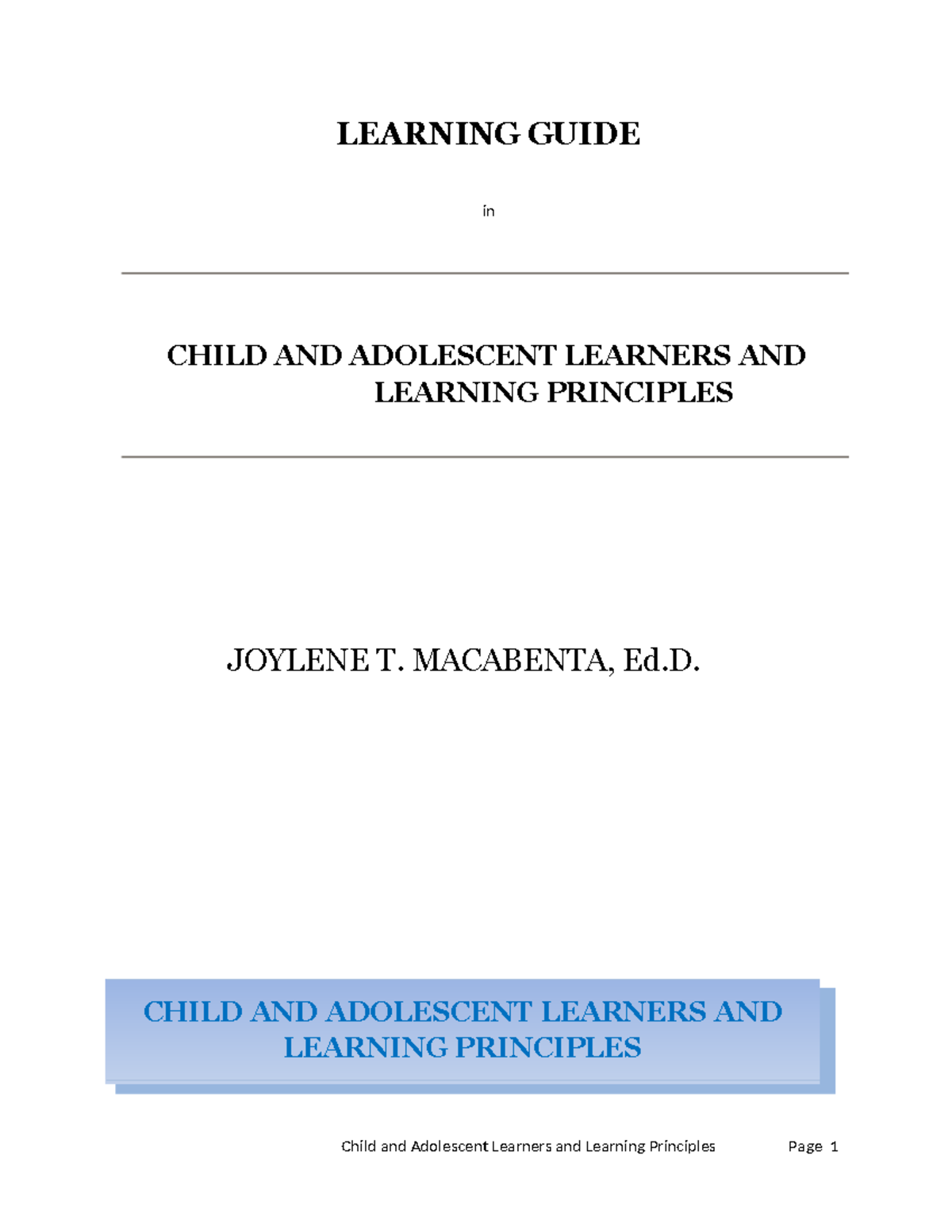 LEARNING GUIDE

in

CHILD AND ADOLESCENT LEARNERS AND LEARNING PRINCIPLES

JOYLENE T. MACABENTA, Ed.D.

CHILD AND ADOLESCENT LEARNERS AND LEARNING PRINCIPLES

Child and Adolescent Learners and Learning Principles Page 1